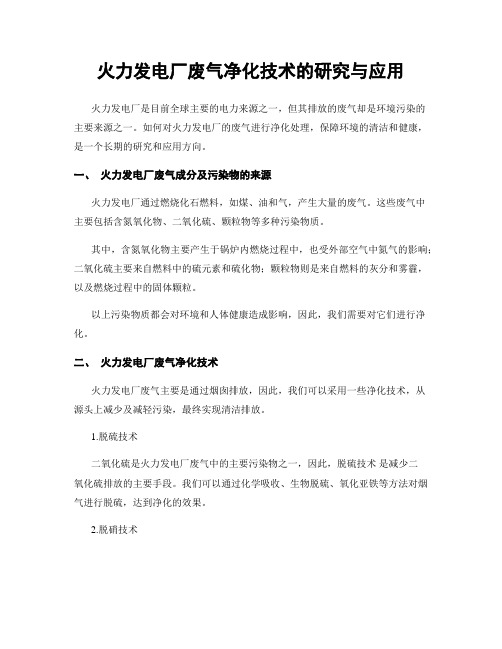 火力发电厂废气净化技术的研究与应用

火力发电厂是目前全球主要的电力来源之一，但其排放的废气却是环境污染的主要来源之一。如何对火力发电厂的废气进行净化处理，保障环境的清洁和健康，是一个长期的研究和应用方向。

一、 火力发电厂废气成分及污染物的来源

火力发电厂通过燃烧化石燃料，如煤、油和气，产生大量的废气。这些废气中主要包括含氮氧化物、二氧化硫、颗粒物等多种污染物质。

其中，含氮氧化物主要产生于锅炉内燃烧过程中，也受外部空气中氮气的影响；二氧化硫主要来自燃料中的硫元素和硫化物；颗粒物则是来自燃料的灰分和雾霾，以及燃烧过程中的固体颗粒。

以上污染物质都会对环境和人体健康造成影响，因此，我们需要对它们进行净化。

二、 火力发电厂废气净化技术

火力发电厂废气主要是通过烟囱排放，因此，我们可以采用一些净化技术，从源头上减少及减轻污染，最终实现清洁排放。

1.脱硫技术

二氧化硫是火力发电厂废气中的主要污染物之一，因此，脱硫技术 是减少二氧化硫排放的主要手段。我们可以通过化学吸收、生物脱硫、氧化亚铁等方法对烟气进行脱硫，达到净化的效果。

2.脱硝技术